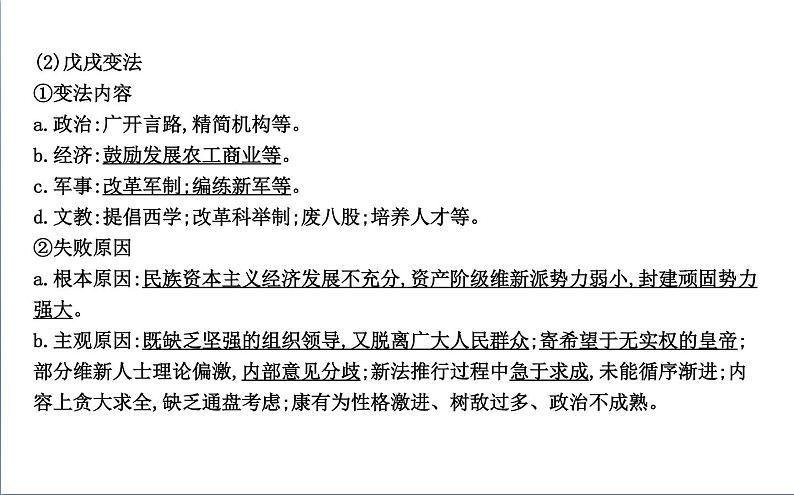 (2)戊戌变法
①变法内容
a.政治:广开言路,精简机构等。
b.经济:鼓励发展农工商业等。
c.军事:改革军制;编练新军等。
d.文教:提倡西学;改革科举制;废八股;培养人才等。
②失败原因
a.根本原因:民族资本主义经济发展不充分,资产阶级维新派势力弱小,封建顽固势力强大。
b.主观原因:既缺乏坚强的组织领导,又脱离广大人民群众;寄希望于无实权的皇帝;部分维新人士理论偏激,内部意见分歧;新法推行过程中急于求成,未能循序渐进;内容上贪大求全,缺乏通盘考虑;康有为性格激进、树敌过多、政治不成熟。